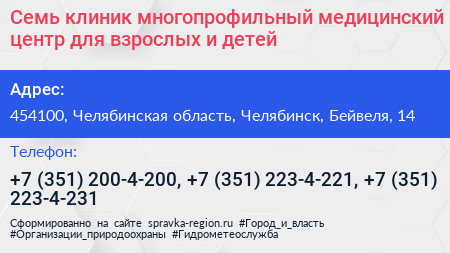 Семь клиник многопрофильный медицинский центр для взрослых и детей

Адрес:

454100, Челябинская область, Челябинск, Бейвеля, 14

Телефон:

+7 (351) 200-4-200, +7 (351) 223-4-221, +7 (351) 223-4-231

Сформированно на сайте spravka-region.ru #Город_и_власть #Организации_природоохраны #Гидрометеослужба